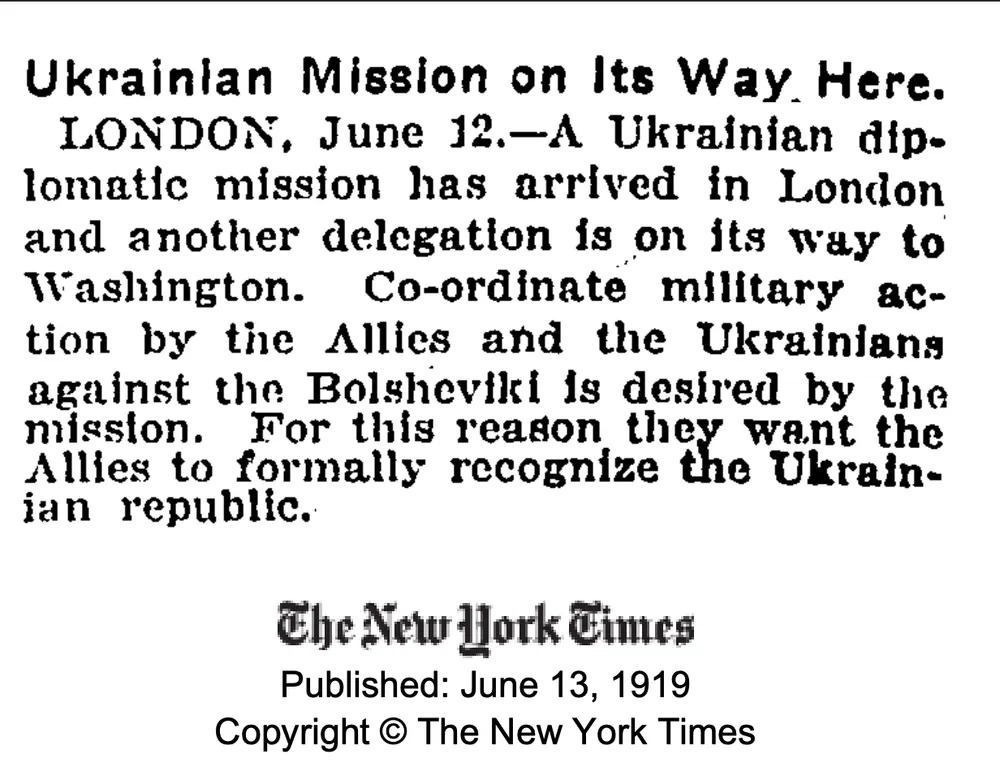 Ukrainian Mission on Its Way Here.

LONDON, June 12.—A Ukrainian diplomatic mission has arrived in London and another delegation is on its way to Washington. Co-ordinate military action by the Allies and the Ukrainians against the Bolsheviki is desired by the mission. For this reason they want the Allies to formally recognize the Ukrainian republic.

The New York Times
Published: June 13, 1919
Copyright © The New York Times